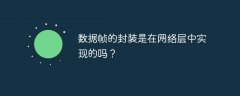 数据帧的封装是在网络层中实现的吗？